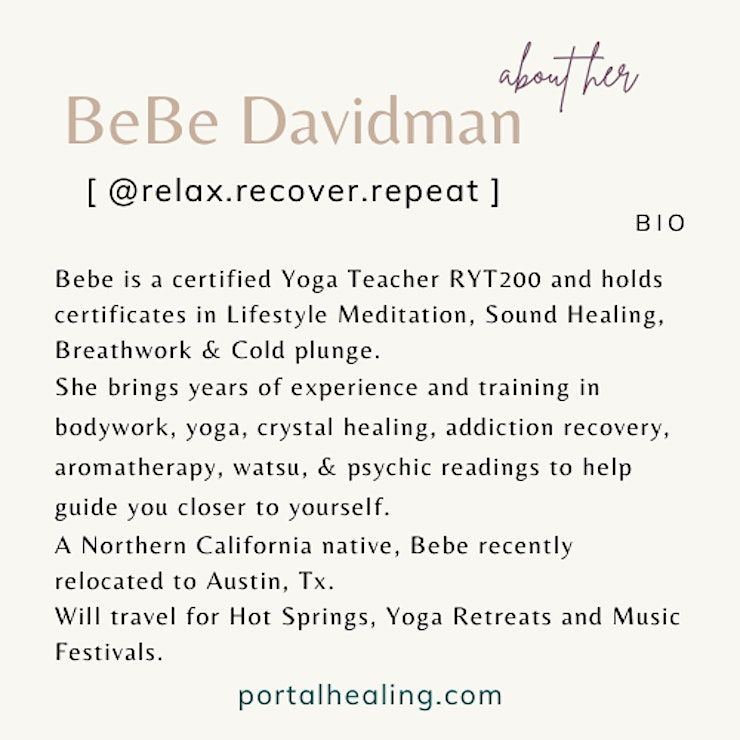 about her

BeBe Davidman

[ @relax.recover.repeat ]

BIO

Bebe is a certified Yoga Teacher RYT200 and holds certificates in Lifestyle Meditation, Sound Healing, Breathwork & Cold plunge.
She brings years of experience and training in bodywork, yoga, crystal healing, addiction recovery, aromatherapy, watsu, & psychic readings to help guide you closer to yourself.
A Northern California native, Bebe recently relocated to Austin, Tx.
Will travel for Hot Springs, Yoga Retreats and Music Festivals.

portalhealing.com